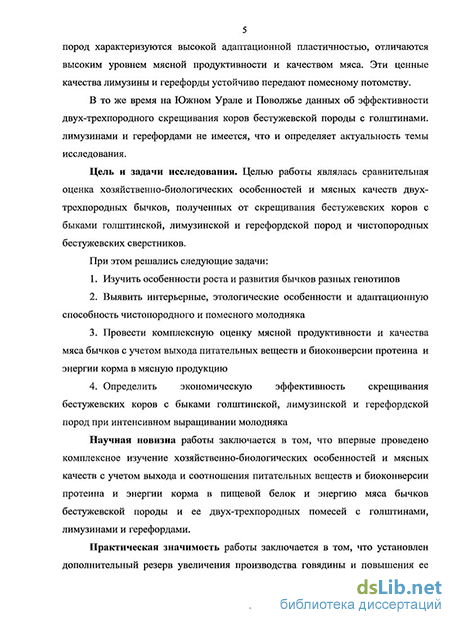 5

пород характеризуются высокой адаптационной пластичностью, отличаются высоким уровнем мясной продуктивности и качеством мяса. Эти ценные качества лимузины и герефорды устойчиво передают помесному потомству.

В то же время на Южном Урале и Поволжье данных об эффективности двух-трехпородного скрещивания коров бестужевской породы с голштинами. лимузинами и герефордами не имеется, что и определяет актуальность темы исследования.

Цель и задачи исследования. Целью работы являлась сравнительная оценка хозяйственно-биологических особенностей и мясных качеств двух-трехпородных бычков, полученных от скрещивания бестужевских коров с быками голштинской, лимузинской и герефордской пород и чистопородных бестужевских сверстников.

При этом решались следующие задачи:

1. Изучить особенности роста и развития бычков разных генотипов

2. Выявить интерьерные, этологические особенности и адаптационную способность чистопородного и помесного молодняка

3. Провести комплексную оценку мясной продуктивности и качества мяса бычков с учетом выхода питательных веществ и биоконверсии протеина и энергии корма в мясную продукцию

4. Определить экономическую эффективность скрещивания бестужевских коров с быками голштинской, лимузинской и герефордской пород при интенсивном выращивании молодняка

Научная новизна работы заключается в том, что впервые проведено комплексное изучение хозяйственно-биологических особенностей и мясных качеств с учетом выхода и соотношения питательных веществ и биоконверсии протеина и энергии корма в пищевой белок и энергию мяса бычков бестужевской породы и ее двух-трехпородных помесей с голштинами, лимузинами и герефордами.

Практическая значимость работы заключается в том, что установлен дополнительный резерв увеличения производства говядины и повышения ее

dsLib.net
библиотека диссертаций